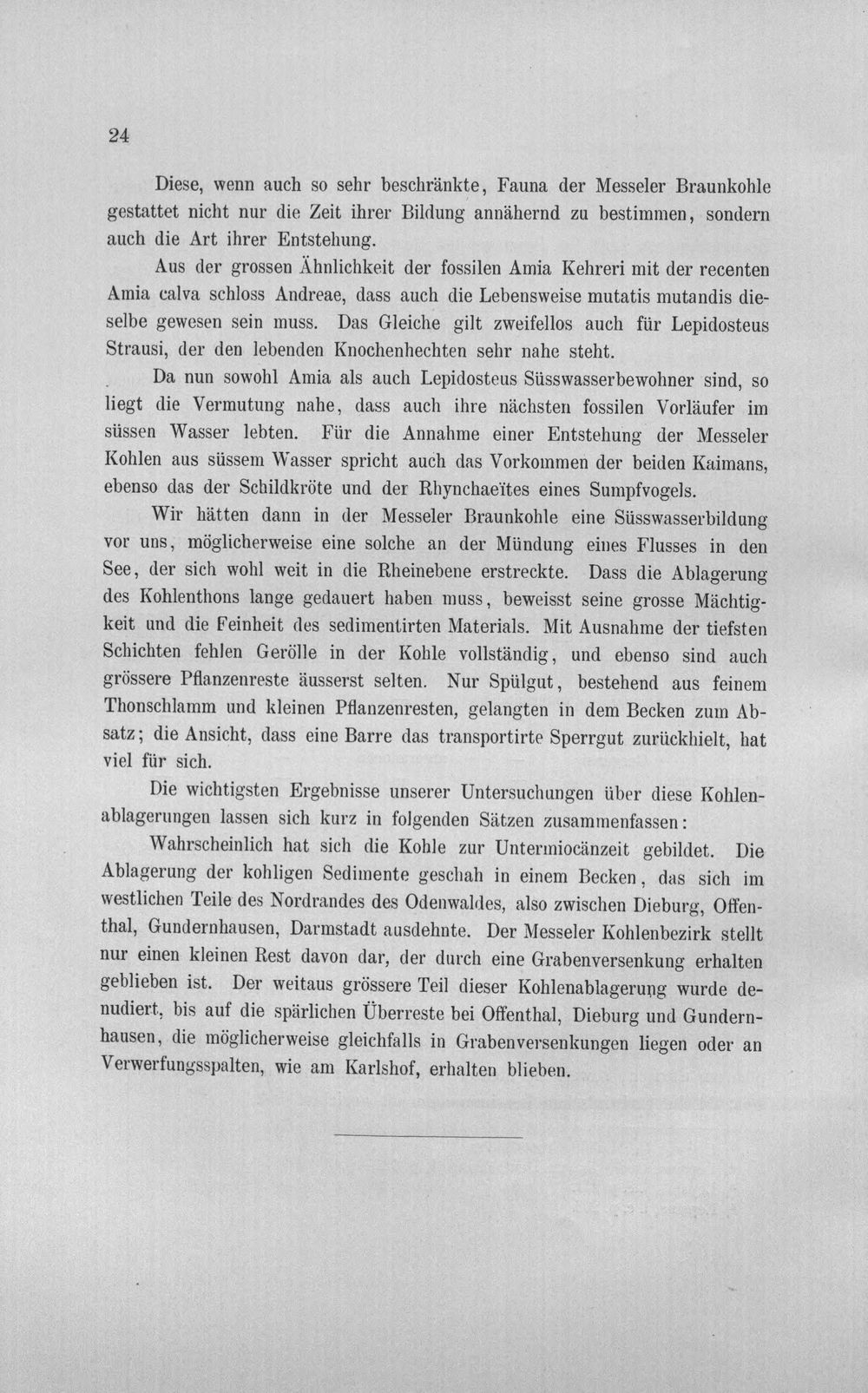 24

Diese, wenn auch so sehr beschränkte, Fauna der Messeler Braunkohle gestattet nicht nur die Zeit ihrer Bildung annähernd zu bestimmen, sondern auch die Art ihrer Entstehung.

Aus der grossen Ähnlichkeit der fossilen Amia Kehreri mit der recenten Amia calva schloss Andreae, dass auch die Lebensweise mutatis mutandis dieselbe gewesen sein muss. Das Gleiche gilt zweifellos auch für Lepidosteus Strausi, der den lebenden Knochenhechten sehr nahe steht.

Da nun sowohl Amia als auch Lepidosteus Süsswasserbewohner sind, so liegt die Vermutung nahe, dass auch ihre nächsten fossilen Vorläufer im süssen Wasser lebten. Für die Annahme einer Entstehung der Messeler Kohlen aus süssem Wasser spricht auch das Vorkommen der beiden Kaimans, ebenso das der Schildkröte und der Rhynchaeïtes eines Sumpfvogels.

Wir hätten dann in der Messeler Braunkohle eine Süsswasserbildung vor uns, möglicherweise eine solche an der Mündung eines Flusses in den See, der sich wohl weit in die Rheinebene erstreckte. Dass die Ablagerung des Kohlenthons lange gedauert haben muss, beweisst seine grosse Mächtigkeit und die Feinheit des sedimentirten Materials. Mit Ausnahme der tiefsten Schichten fehlen Gerölle in der Kohle vollständig, und ebenso sind auch grössere Pflanzenreste äusserst selten. Nur Spülgut, bestehend aus feinem Thonschlamm und kleinen Pflanzenresten, gelangten in dem Becken zum Absatz; die Ansicht, dass eine Barre das transportirte Sperrgut zurückhielt, hat viel für sich.

Die wichtigsten Ergebnisse unserer Untersuchungen über diese Kohlenablagerungen lassen sich kurz in folgenden Sätzen zusammenfassen:

Wahrscheinlich hat sich die Kohle zur Untermiocänzeit gebildet. Die Ablagerung der kohligen Sedimente geschah in einem Becken, das sich im westlichen Teile des Nordrandes des Odenwaldes, also zwischen Dieburg, Offenthal, Gundernhausen, Darmstadt ausdehnte. Der Messeler Kohlenbezirk stellt nur einen kleinen Rest davon dar, der durch eine Grabenversenkung erhalten geblieben ist. Der weitaus grössere Teil dieser Kohlenablagerung wurde denudiert, bis auf die spärlichen Überreste bei Offenthal, Dieburg und Gundernhausen, die möglicherweise gleichfalls in Grabenversenkungen liegen oder an Verwerfungsspalten, wie am Karlshof, erhalten blieben.